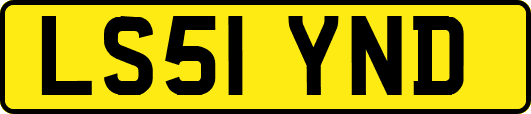 LS51 YND